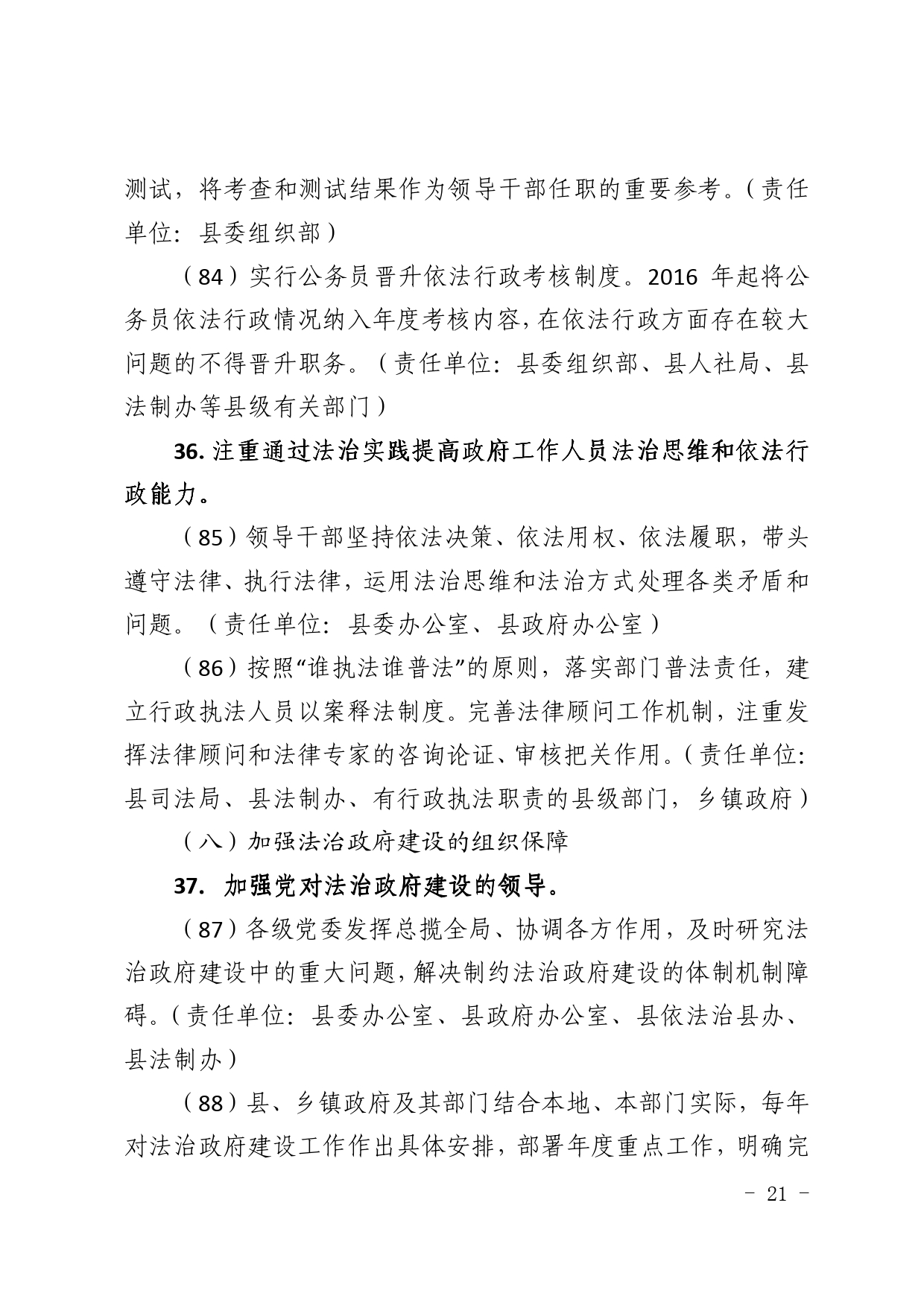 测试，将考查和测试结果作为领导干部任职的重要参考。（责任单位：县委组织部）

（84）实行公务员晋升依法行政考核制度。2016 年起将公务员依法行政情况纳入年度考核内容，在依法行政方面存在较大问题的不得晋升职务。（责任单位：县委组织部、县人社局、县法制办等县级有关部门）

36. 注重通过法治实践提高政府工作人员法治思维和依法行政能力。

（85）领导干部坚持依法决策、依法用权、依法履职，带头遵守法律、执行法律，运用法治思维和法治方式处理各类矛盾和问题。（责任单位：县委办公室、县政府办公室）

（86）按照“谁执法谁普法”的原则，落实部门普法责任，建立行政执法人员以案释法制度。完善法律顾问工作机制，注重发挥法律顾问和法律专家的咨询论证、审核把关作用。（责任单位：县司法局、县法制办、有行政执法职责的县级部门，乡镇政府）

（八）加强法治政府建设的组织保障

37. 加强党对法治政府建设的领导。

（87）各级党委发挥总揽全局、协调各方作用，及时研究法治政府建设中的重大问题，解决制约法治政府建设的体制机制障碍。（责任单位：县委办公室、县政府办公室、县依法治县办、县法制办）

（88）县、乡镇政府及其部门结合本地、本部门实际，每年对法治政府建设工作作出具体安排，部署年度重点工作，明确完

－ 21 －